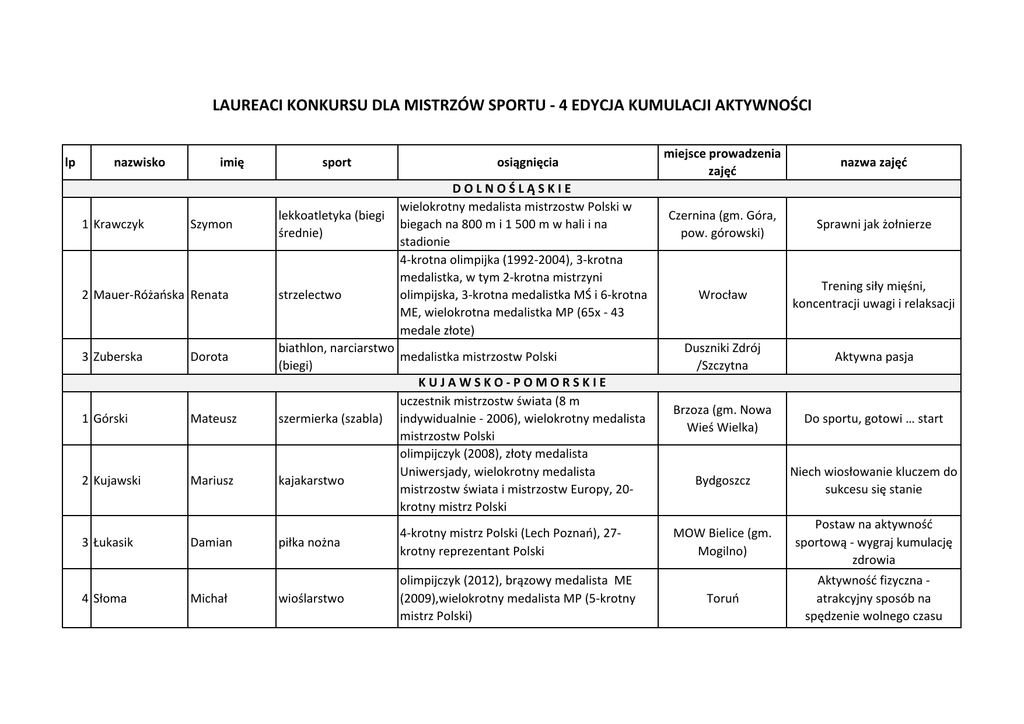 LAUREACI KONKURSU DLA MISTRZÓW SPORTU - 4 EDYCJA KUMULACJI AKTYWNOŚCI

| lp | nazwisko | imię | sport | osiągnięcia | miejsce prowadzenia zajęć | nazwa zajęć |
|---|---|---|---|---|---|---|
| D O L N O Ś L Ą S K I E | | | | | | |
| 1 | Krawczyk | Szymon | lekkoatletyka (biegi średnie) | wielokrotny medalista mistrzostw Polski w biegach na 800 m i 1 500 m w hali i na stadionie | Czernina (gm. Góra, pow. górowski) | Sprawni jak żołnierze |
| 2 | Mauer-Różańska | Renata | strzelectwo | 4-krotna olimpijka (1992-2004), 3-krotna medalistka, w tym 2-krotna mistrzyni olimpijska, 3-krotna medalistka MŚ i 6-krotna ME, wielokrotna medalistka MP (65x - 43 medale złote) | Wrocław | Trening siły mięśni, koncentracji uwagi i relaksacji |
| 3 | Zuberska | Dorota | biathlon, narciarstwo (biegi) | medalistka mistrzostw Polski | Duszniki Zdrój /Szczytna | Aktywna pasja |
| K U J A W S K O - P O M O R S K I E | | | | | | |
| 1 | Górski | Mateusz | szermierka (szabla) | uczestnik mistrzostw świata (8 m indywidualnie - 2006), wielokrotny medalista mistrzostw Polski | Brzoza (gm. Nowa Wieś Wielka) | Do sportu, gotowi … start |
| 2 | Kujawski | Mariusz | kajakarstwo | olimpijczyk (2008), złoty medalista Uniwersjady, wielokrotny medalista mistrzostw świata i mistrzostw Europy, 20-krotny mistrz Polski | Bydgoszcz | Niech wiosłowanie kluczem do sukcesu się stanie |
| 3 | Łukasik | Damian | piłka nożna | 4-krotny mistrz Polski (Lech Poznań), 27-krotny reprezentant Polski | MOW Bielice (gm. Mogilno) | Postaw na aktywność sportową - wygraj kumulację zdrowia |
| 4 | Słoma | Michał | wioślarstwo | olimpijczyk (2012), brązowy medalista ME (2009),wielokrotny medalista MP (5-krotny mistrz Polski) | Toruń | Aktywność fizyczna - atrakcyjny sposób na spędzenie wolnego czasu |